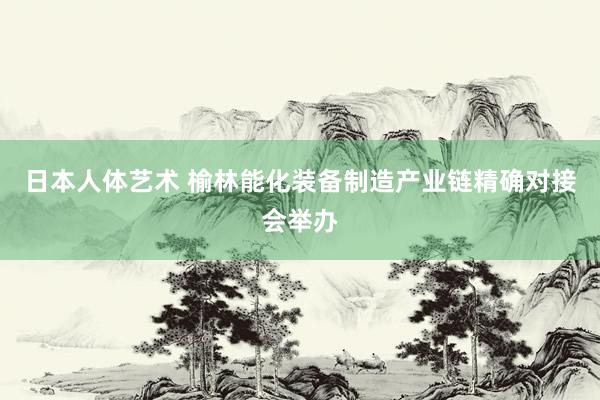 日本人体艺术 榆林能化装备制造产业链精确对接会举办